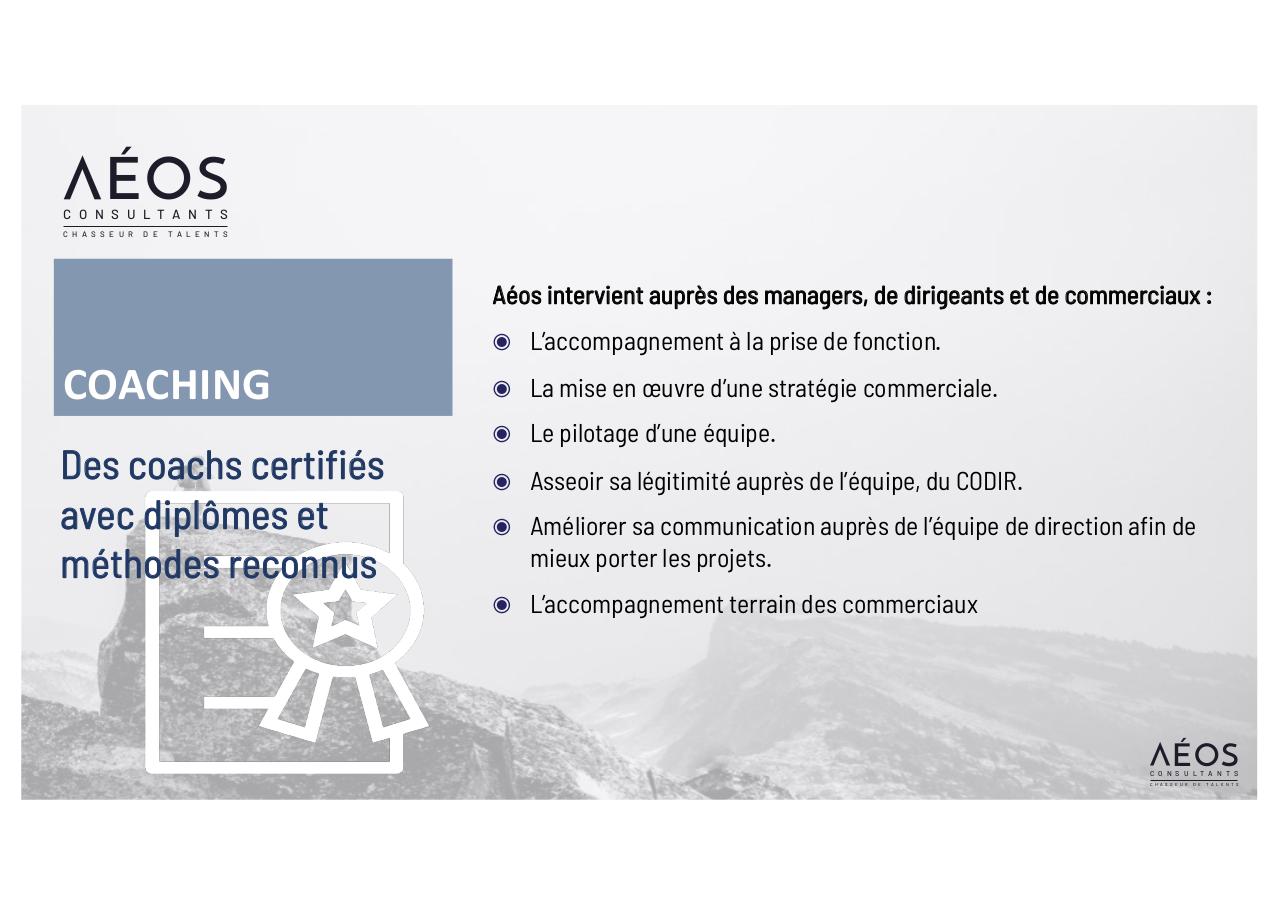 ΛÉOS
CONSULTANTS
CHASSEUR DE TALENTS

COACHING

Des coachs certifiés avec diplômes et méthodes reconnus

Aéos intervient auprès des managers, de dirigeants et de commerciaux :

L'accompagnement à la prise de fonction.

La mise en œuvre d'une stratégie commerciale.

Le pilotage d'une équipe.

Asseoir sa légitimité auprès de l'équipe, du CODIR.

Améliorer sa communication auprès de l'équipe de direction afin de mieux porter les projets.

L'accompagnement terrain des commerciaux

ΛÉOS
CONSULTANTS
CHASSEUR DE TALENTS